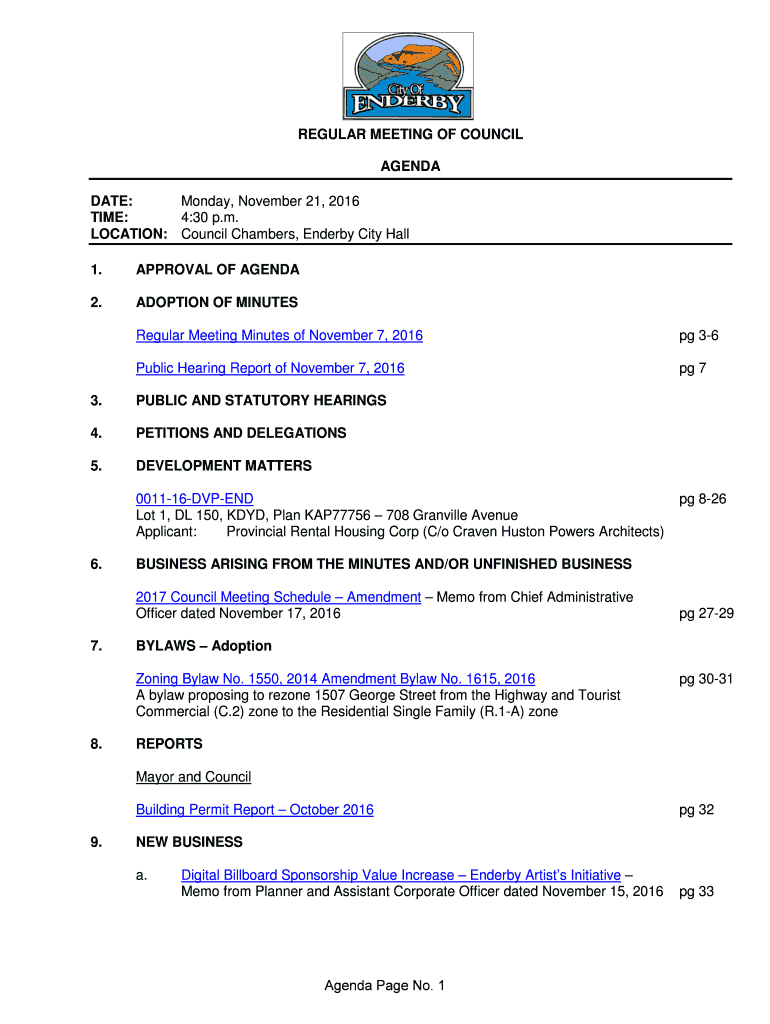 City Of
ENDERBY

REGULAR MEETING OF COUNCIL

AGENDA

DATE: Monday, November 21, 2016
TIME: 4:30 p.m.
LOCATION: Council Chambers, Enderby City Hall

1. APPROVAL OF AGENDA

2. ADOPTION OF MINUTES

Regular Meeting Minutes of November 7, 2016 pg 3-6

Public Hearing Report of November 7, 2016 pg 7

3. PUBLIC AND STATUTORY HEARINGS

4. PETITIONS AND DELEGATIONS

5. DEVELOPMENT MATTERS

0011-16-DVP-END pg 8-26
Lot 1, DL 150, KDYD, Plan KAP77756 – 708 Granville Avenue
Applicant: Provincial Rental Housing Corp (C/o Craven Huston Powers Architects)

6. BUSINESS ARISING FROM THE MINUTES AND/OR UNFINISHED BUSINESS

2017 Council Meeting Schedule – Amendment – Memo from Chief Administrative Officer dated November 17, 2016 pg 27-29

7. BYLAWS – Adoption

Zoning Bylaw No. 1550, 2014 Amendment Bylaw No. 1615, 2016 pg 30-31
A bylaw proposing to rezone 1507 George Street from the Highway and Tourist Commercial (C.2) zone to the Residential Single Family (R.1-A) zone

8. REPORTS

Mayor and Council

Building Permit Report – October 2016 pg 32

9. NEW BUSINESS

a. Digital Billboard Sponsorship Value Increase – Enderby Artist's Initiative – Memo from Planner and Assistant Corporate Officer dated November 15, 2016 pg 33

Agenda Page No. 1